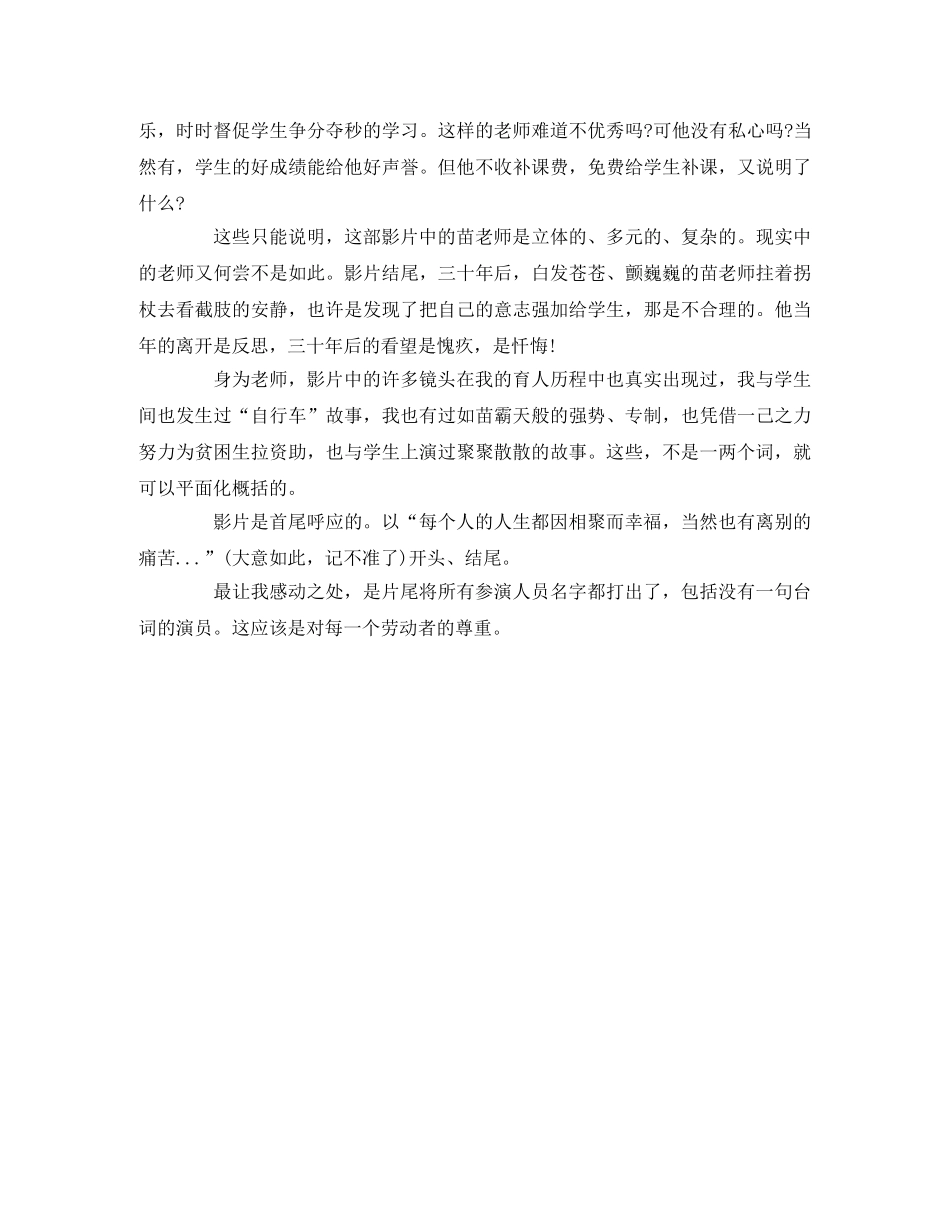 乐，时时督促学生争分夺秒的学习。这样的老师难道不优秀吗?可他没有私心吗?当然有，学生的好成绩能给他好声誉。但他不收补课费，免费给学生补课，又说明了什么?

这些只能说明，这部影片中的苗老师是立体的、多元的、复杂的。现实中的老师又何尝不是如此。影片结尾，三十年后，白发苍苍、颤巍巍的苗老师拄着拐杖去看截肢的安静，也许是发现了把自己的意志强加给学生，那是不合理的。他当年的离开是反思，三十年后的看望是愧疚，是忏悔!

身为老师，影片中的许多镜头在我的育人历程中也真实出现过，我与学生间也发生过“自行车”故事，我也有过如苗霸天般的强势、专制，也凭借一己之力努力为贫困生拉资助，也与学生上演过聚聚散散的故事。这些，不是一两个词，就可以平面化概括的。

影片是首尾呼应的。以“每个人的人生都因相聚而幸福，当然也有离别的痛苦...”(大意如此，记不准了)开头、结尾。

最让我感动之处，是片尾将所有参演人员名字都打出了，包括没有一句台词的演员。这应该是对每一个劳动者的尊重。